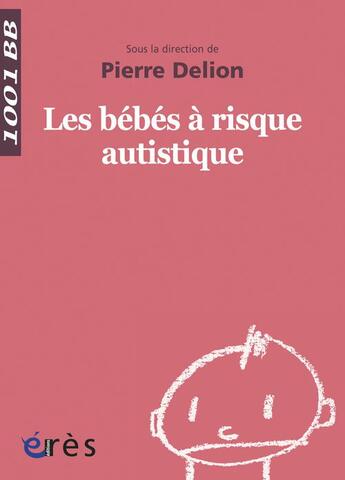 1001 BB

Sous la direction de
Pierre Delion

Les bébés à risque autistique

érès